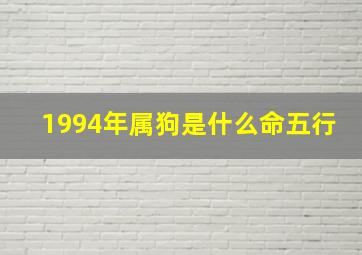 1994年属狗是什么命五行